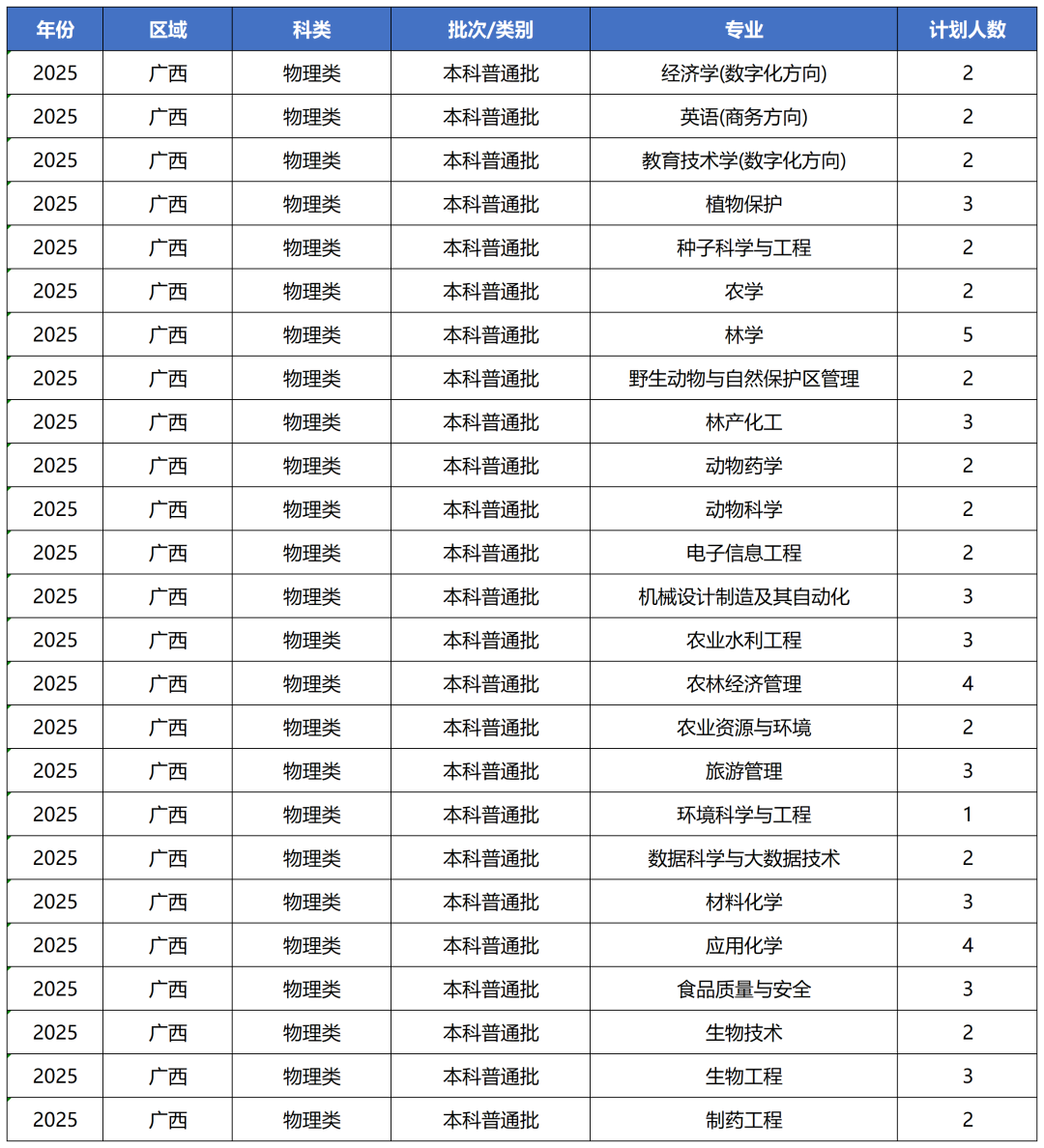 | 年份 | 区域 | 科类 | 批次/类别 | 专业 | 计划人数 |
|---|---|---|---|---|---|
| 2025 | 广西 | 物理类 | 本科普通批 | 经济学(数字化方向) | 2 |
| 2025 | 广西 | 物理类 | 本科普通批 | 英语(商务方向) | 2 |
| 2025 | 广西 | 物理类 | 本科普通批 | 教育技术学(数字化方向) | 2 |
| 2025 | 广西 | 物理类 | 本科普通批 | 植物保护 | 3 |
| 2025 | 广西 | 物理类 | 本科普通批 | 种子科学与工程 | 2 |
| 2025 | 广西 | 物理类 | 本科普通批 | 农学 | 2 |
| 2025 | 广西 | 物理类 | 本科普通批 | 林学 | 5 |
| 2025 | 广西 | 物理类 | 本科普通批 | 野生动物与自然保护区管理 | 2 |
| 2025 | 广西 | 物理类 | 本科普通批 | 林产化工 | 3 |
| 2025 | 广西 | 物理类 | 本科普通批 | 动物药学 | 2 |
| 2025 | 广西 | 物理类 | 本科普通批 | 动物科学 | 2 |
| 2025 | 广西 | 物理类 | 本科普通批 | 电子信息工程 | 2 |
| 2025 | 广西 | 物理类 | 本科普通批 | 机械设计制造及其自动化 | 3 |
| 2025 | 广西 | 物理类 | 本科普通批 | 农业水利工程 | 3 |
| 2025 | 广西 | 物理类 | 本科普通批 | 农林经济管理 | 4 |
| 2025 | 广西 | 物理类 | 本科普通批 | 农业资源与环境 | 2 |
| 2025 | 广西 | 物理类 | 本科普通批 | 旅游管理 | 3 |
| 2025 | 广西 | 物理类 | 本科普通批 | 环境科学与工程 | 1 |
| 2025 | 广西 | 物理类 | 本科普通批 | 数据科学与大数据技术 | 2 |
| 2025 | 广西 | 物理类 | 本科普通批 | 材料化学 | 3 |
| 2025 | 广西 | 物理类 | 本科普通批 | 应用化学 | 4 |
| 2025 | 广西 | 物理类 | 本科普通批 | 食品质量与安全 | 3 |
| 2025 | 广西 | 物理类 | 本科普通批 | 生物技术 | 2 |
| 2025 | 广西 | 物理类 | 本科普通批 | 生物工程 | 3 |
| 2025 | 广西 | 物理类 | 本科普通批 | 制药工程 | 2 |